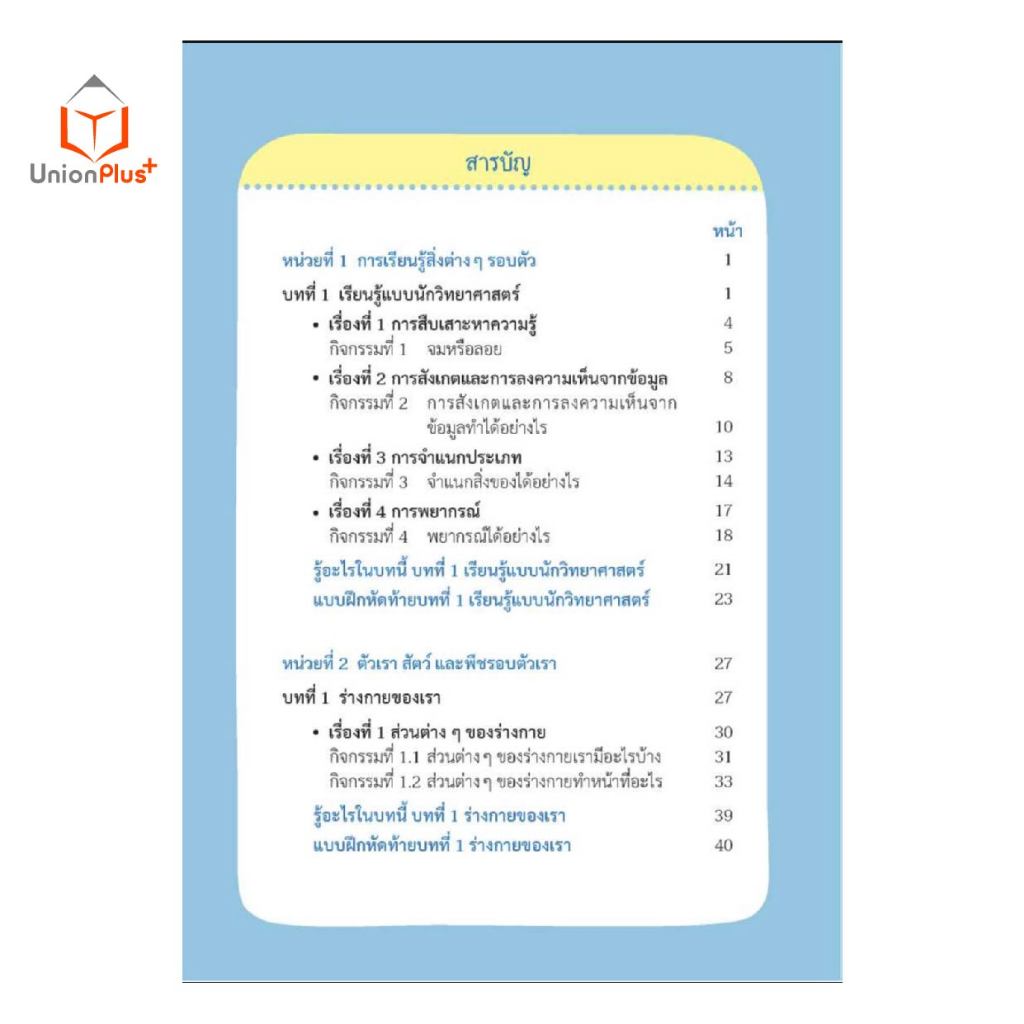 UnionPlus+

สารบัญ

หน้า

หน่วยที่ 1 การเรียนรู้สิ่งต่าง ๆ รอบตัว 1

บทที่ 1 เรียนรู้แบบนักวิทยาศาสตร์ 1

• เรื่องที่ 1 การสืบเสาะหาความรู้ 4
กิจกรรมที่ 1 จมหรือลอย 5

• เรื่องที่ 2 การสังเกตและการลงความเห็นจากข้อมูล 8
กิจกรรมที่ 2 การสังเกตและการลงความเห็นจากข้อมูลทำได้อย่างไร 10

• เรื่องที่ 3 การจำแนกประเภท 13
กิจกรรมที่ 3 จำแนกสิ่งของได้อย่างไร 14

• เรื่องที่ 4 การพยากรณ์ 17
กิจกรรมที่ 4 พยากรณ์ได้อย่างไร 18

รู้อะไรในบทนี้ บทที่ 1 เรียนรู้แบบนักวิทยาศาสตร์ 21

แบบฝึกหัดท้ายบทที่ 1 เรียนรู้แบบนักวิทยาศาสตร์ 23

หน่วยที่ 2 ตัวเรา สัตว์ และพืชรอบตัวเรา 27

บทที่ 1 ร่างกายของเรา 27

• เรื่องที่ 1 ส่วนต่าง ๆ ของร่างกาย 30
กิจกรรมที่ 1.1 ส่วนต่าง ๆ ของร่างกายเรามีอะไรบ้าง 31
กิจกรรมที่ 1.2 ส่วนต่าง ๆ ของร่างกายทำหน้าที่อะไร 33

รู้อะไรในบทนี้ บทที่ 1 ร่างกายของเรา 39

แบบฝึกหัดท้ายบทที่ 1 ร่างกายของเรา 40